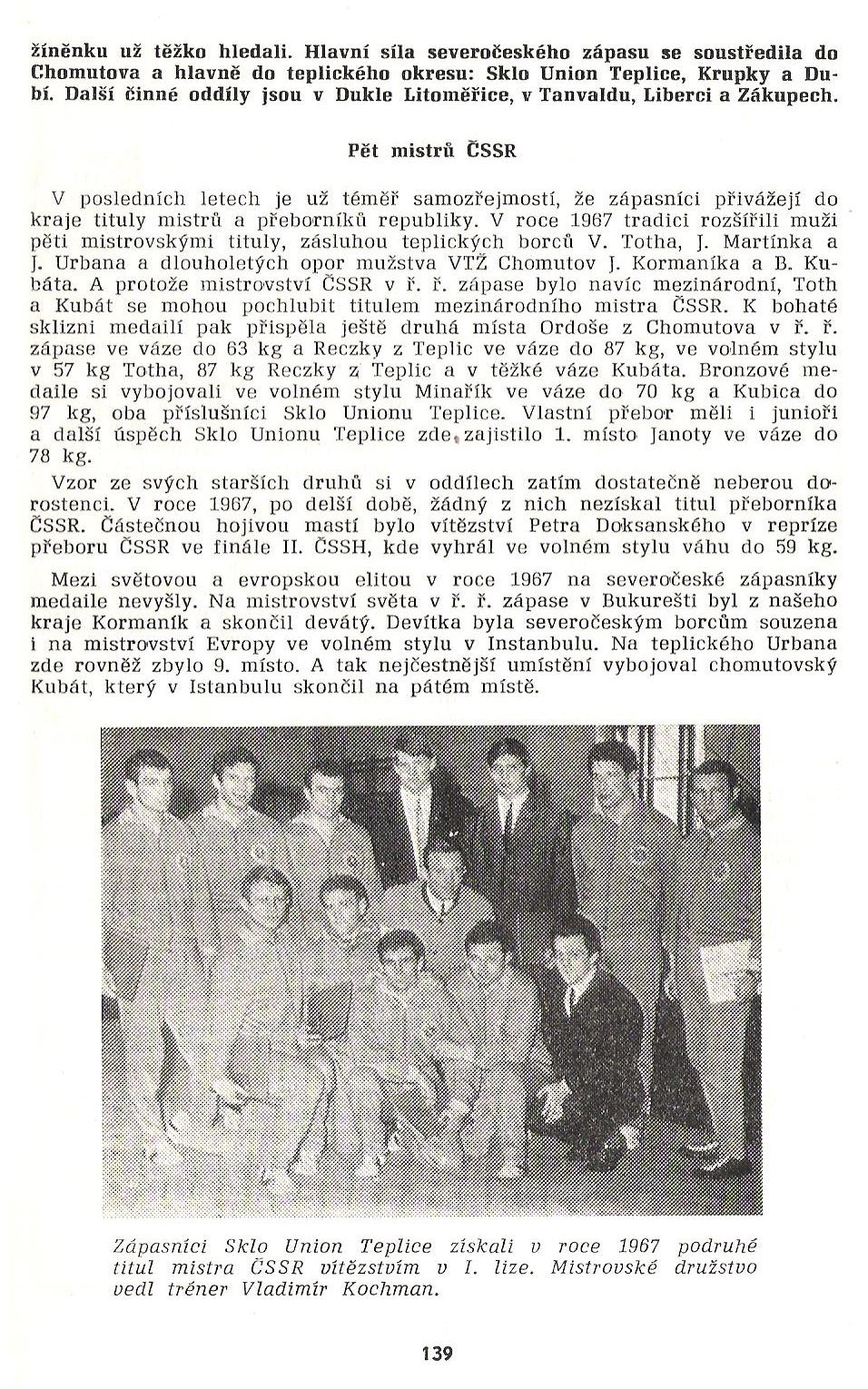 žíněnku už těžko hledali. Hlavní síla severočeského zápasu se soustředila do Chomutova a hlavně do teplického okresu: Sklo Union Teplice, Krupky a Dubí. Další činné oddíly jsou v Dukle Litoměřice, v Tanvaldu, Liberci a Zákupech.

Pět mistrů ČSSR

V posledních letech je už téměř samozřejmostí, že zápasníci přivážejí do kraje tituly mistrů a přeborníků republiky. V roce 1967 tradici rozšířili muži pěti mistrovskými tituly, zásluhou teplických borců V. Totha, J. Martínka a J. Urbana a dlouholetých opor mužstva VTŽ Chomutov J. Kormaníka a B. Kubáta. A protože mistrovství ČSSR v ř. ř. zápase bylo navíc mezinárodní, Toth a Kubát se mohou pochlubit titulem mezinárodního mistra ČSSR. K bohaté sklizni medailí pak přispěla ještě druhá místa Ordoše z Chomutova v ř. ř. zápase ve váze do 63 kg a Reczky z Teplic ve váze do 87 kg, ve volném stylu v 57 kg Totha, 87 kg Reczky z Teplic a v těžké váze Kubáta. Bronzové medaile si vybojovali ve volném stylu Minařík ve váze do 70 kg a Kubica do 97 kg, oba příslušníci Sklo Unionu Teplice. Vlastní přebor měli i junioři a další úspěch Sklo Unionu Teplice zde zajistilo 1. místo Janoty ve váze do 78 kg.

Vzor ze svých starších druhů si v oddílech zatím dostatečně neberou dorostenci. V roce 1967, po delší době, žádný z nich nezískal titul přeborníka ČSSR. Částečnou hojivou mastí bylo vítězství Petra Doksanského v repríze přeboru ČSSR ve finále II. ČSSH, kde vyhrál ve volném stylu váhu do 59 kg.

Mezi světovou a evropskou elitou v roce 1967 na severočeské zápasníky medaile nevyšly. Na mistrovství světa v ř. ř. zápase v Bukurešti byl z našeho kraje Kormaník a skončil devátý. Devítka byla severočeským borcům souzena i na mistrovství Evropy ve volném stylu v Instanbulu. Na teplického Urbana zde rovněž zbylo 9. místo. A tak nejčestnější umístění vybojoval chomutovský Kubát, který v Istanbulu skončil na pátém místě.

Zápasníci Sklo Union Teplice získali v roce 1967 podruhé titul mistra ČSSR vítězstvím v I. lize. Mistrovské družstvo vedl trenér Vladimír Kochman.

139